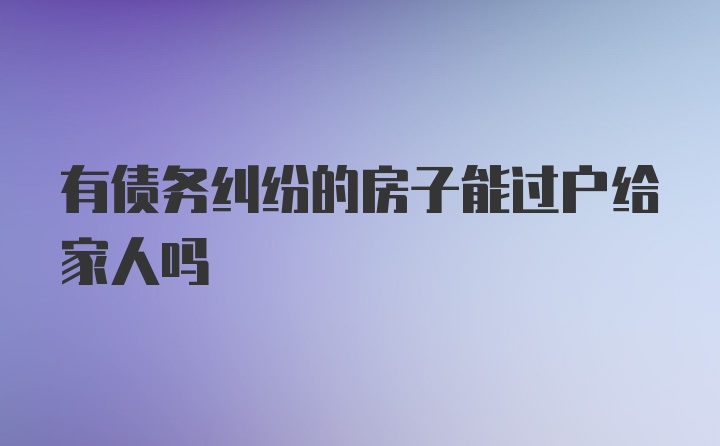 有债务纠纷的房子能过户给家人吗